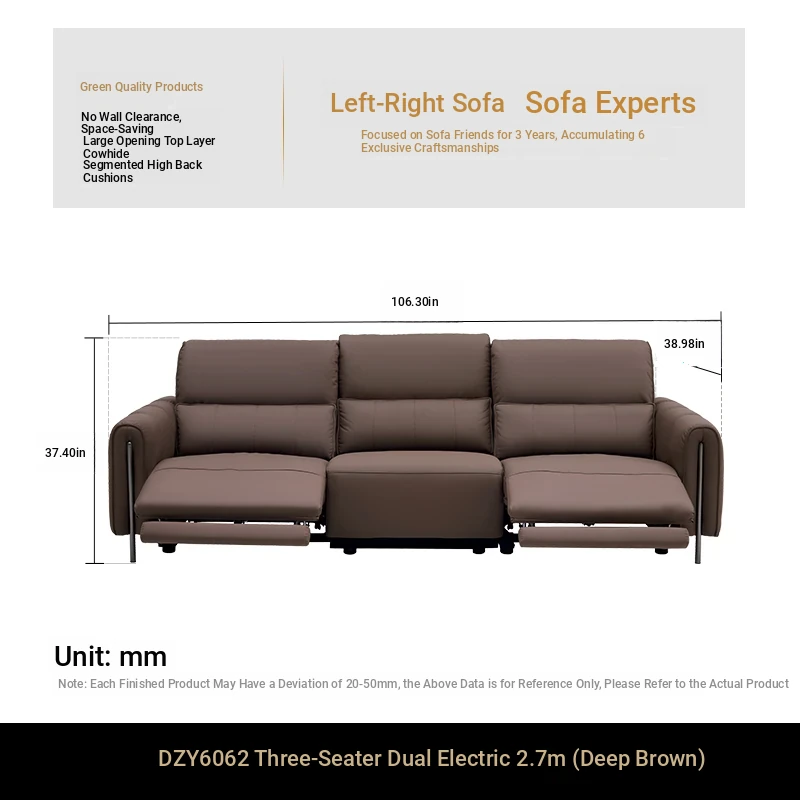 Green Quality Products

No Wall Clearance, Space-Saving
Large Opening Top Layer Cowhide
Segmented High Back Cushions

Left-Right Sofa Sofa Experts

Focused on Sofa Friends for 3 Years, Accumulating 6 Exclusive Craftsmanships

106.30in

38.98in

37.40in

Unit: mm

Note: Each Finished Product May Have a Deviation of 20-50mm, the Above Data is for Reference Only, Please Refer to the Actual Product

DZY6062 Three-Seater Dual Electric 2.7m (Deep Brown)